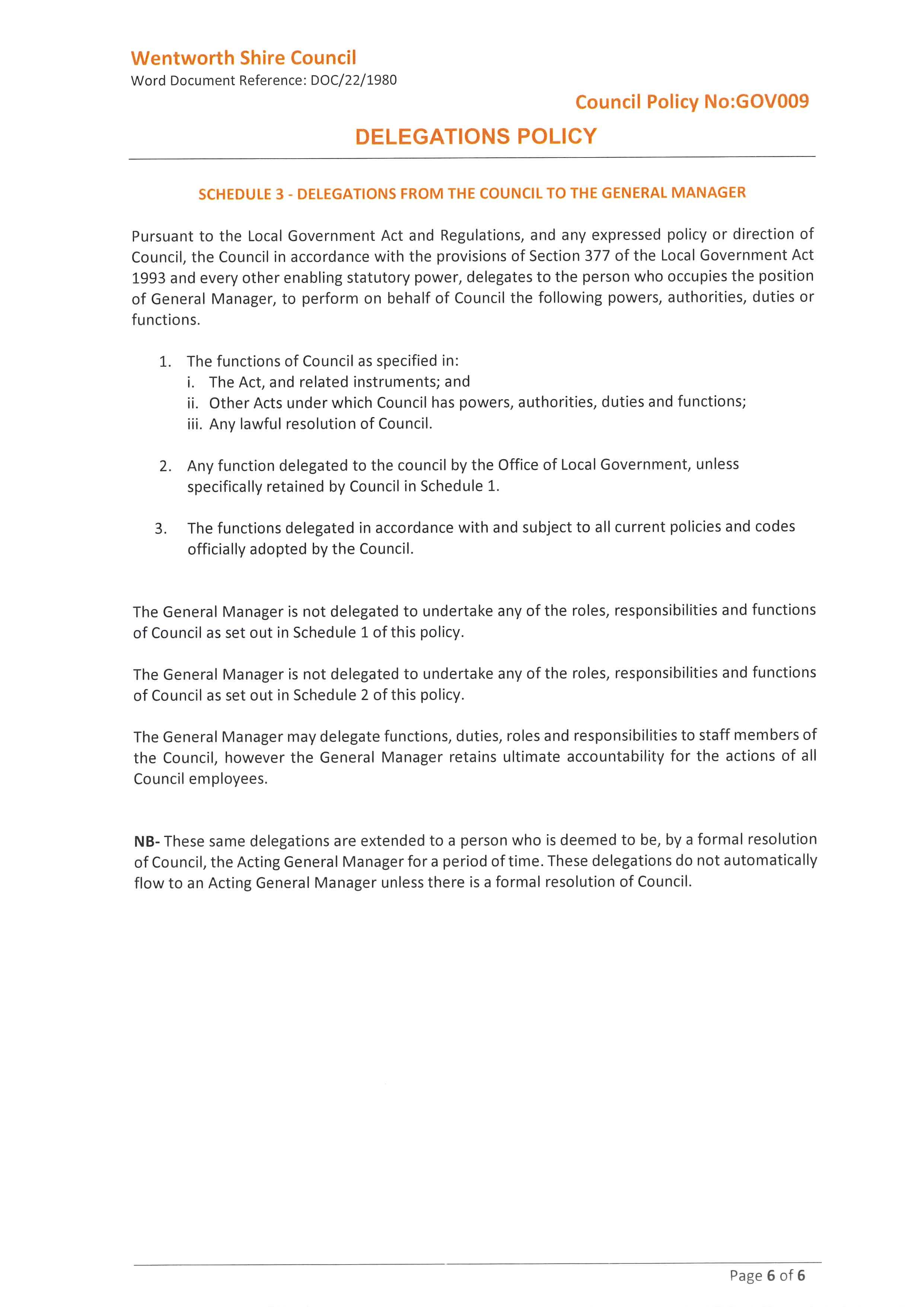 Wentworth Shire Council
Word Document Reference: DOC/22/1980

Council Policy No:GOV009

DELEGATIONS POLICY

SCHEDULE 3 - DELEGATIONS FROM THE COUNCIL TO THE GENERAL MANAGER

Pursuant to the Local Government Act and Regulations, and any expressed policy or direction of Council, the Council in accordance with the provisions of Section 377 of the Local Government Act 1993 and every other enabling statutory power, delegates to the person who occupies the position of General Manager, to perform on behalf of Council the following powers, authorities, duties or functions.

1. The functions of Council as specified in:
i. The Act, and related instruments; and
ii. Other Acts under which Council has powers, authorities, duties and functions;
iii. Any lawful resolution of Council.

2. Any function delegated to the council by the Office of Local Government, unless specifically retained by Council in Schedule 1.

3. The functions delegated in accordance with and subject to all current policies and codes officially adopted by the Council.

The General Manager is not delegated to undertake any of the roles, responsibilities and functions of Council as set out in Schedule 1 of this policy.

The General Manager is not delegated to undertake any of the roles, responsibilities and functions of Council as set out in Schedule 2 of this policy.

The General Manager may delegate functions, duties, roles and responsibilities to staff members of the Council, however the General Manager retains ultimate accountability for the actions of all Council employees.

NB- These same delegations are extended to a person who is deemed to be, by a formal resolution of Council, the Acting General Manager for a period of time. These delegations do not automatically flow to an Acting General Manager unless there is a formal resolution of Council.

Page 6 of 6